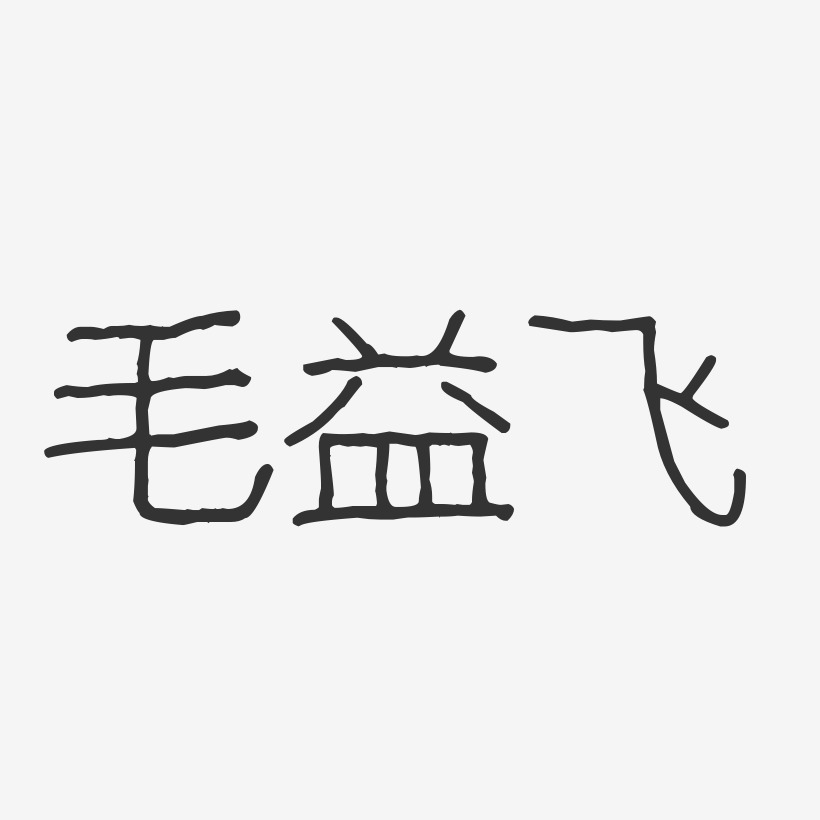 毛益飞